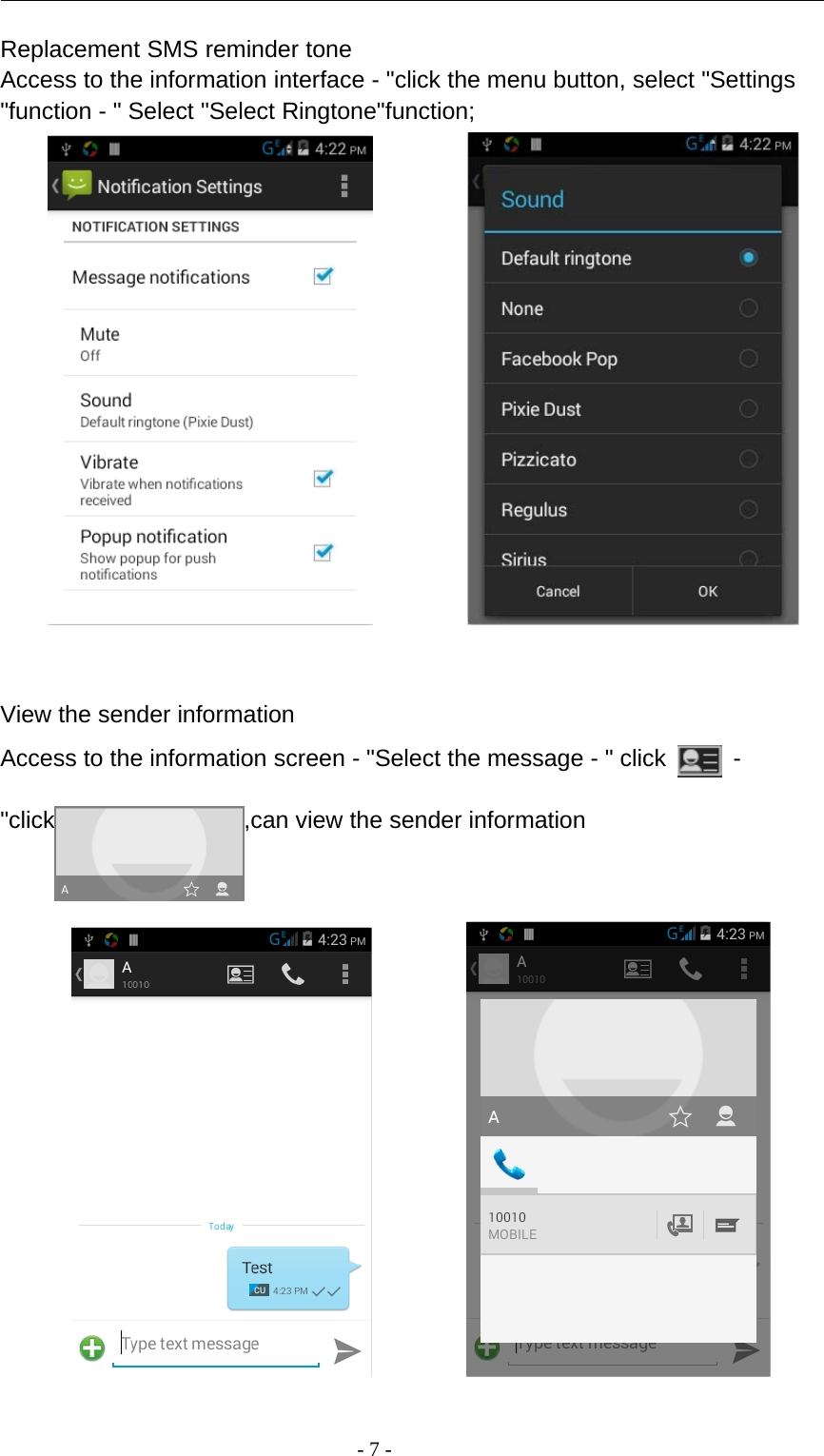 Replacement SMS reminder tone
Access to the information interface - "click the menu button, select "Settings "function - " Select "Select Ringtone"function;

4:22 PM
Notification Settings
NOTIFICATION SETTINGS
Message notifications
Mute
Off
Sound
Default ringtone (Pixie Dust)
Vibrate
Vibrate when notifications received
Popup notification
Show popup for push notifications

4:22 PM
Sound
Default ringtone
None
Facebook Pop
Pixie Dust
Pizzicato
Regulus
Sirius
Cancel
OK

View the sender information
Access to the information screen - "Select the message - " click -

"click A ,can view the sender information

4:23 PM
A
10010
Today
Test
CU 4:23 PM
Type text message

4:23 PM
A
10010
A
10010
MOBILE
Type text message

- 7 -